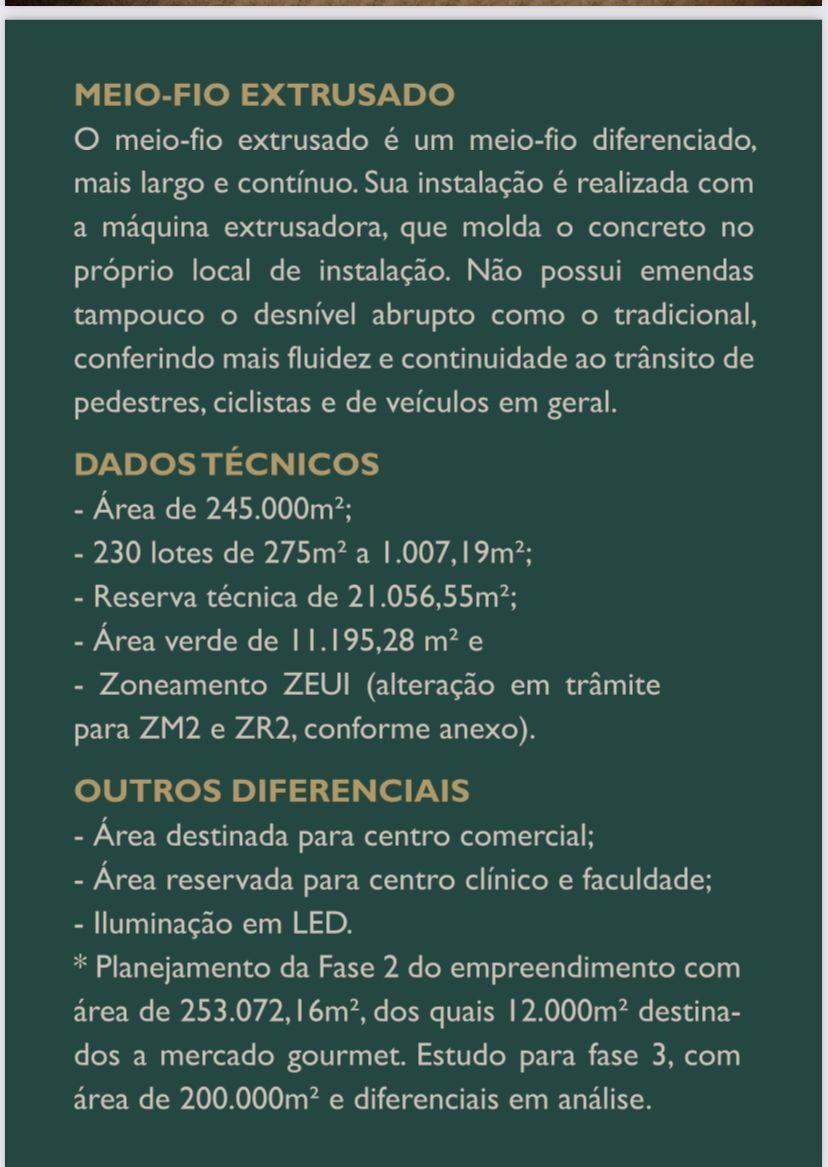 MEIO-FIO EXTRUSADO
O meio-fio extrusado é um meio-fio diferenciado, mais largo e contínuo. Sua instalação é realizada com a máquina extrusadora, que molda o concreto no próprio local de instalação. Não possui emendas tampouco o desnível abrupto como o tradicional, conferindo mais fluidez e continuidade ao trânsito de pedestres, ciclistas e de veículos em geral.

DADOS TÉCNICOS
- Área de 245.000m²;
- 230 lotes de 275m² a 1.007,19m²;
- Reserva técnica de 21.056,55m²;
- Área verde de 11.195,28 m² e
- Zoneamento ZEUI (alteração em trâmite para ZM2 e ZR2, conforme anexo).

OUTROS DIFERENCIAIS
- Área destinada para centro comercial;
- Área reservada para centro clínico e faculdade;
- Iluminação em LED.
* Planejamento da Fase 2 do empreendimento com área de 253.072,16m², dos quais 12.000m² destinados a mercado gourmet. Estudo para fase 3, com área de 200.000m² e diferenciais em análise.